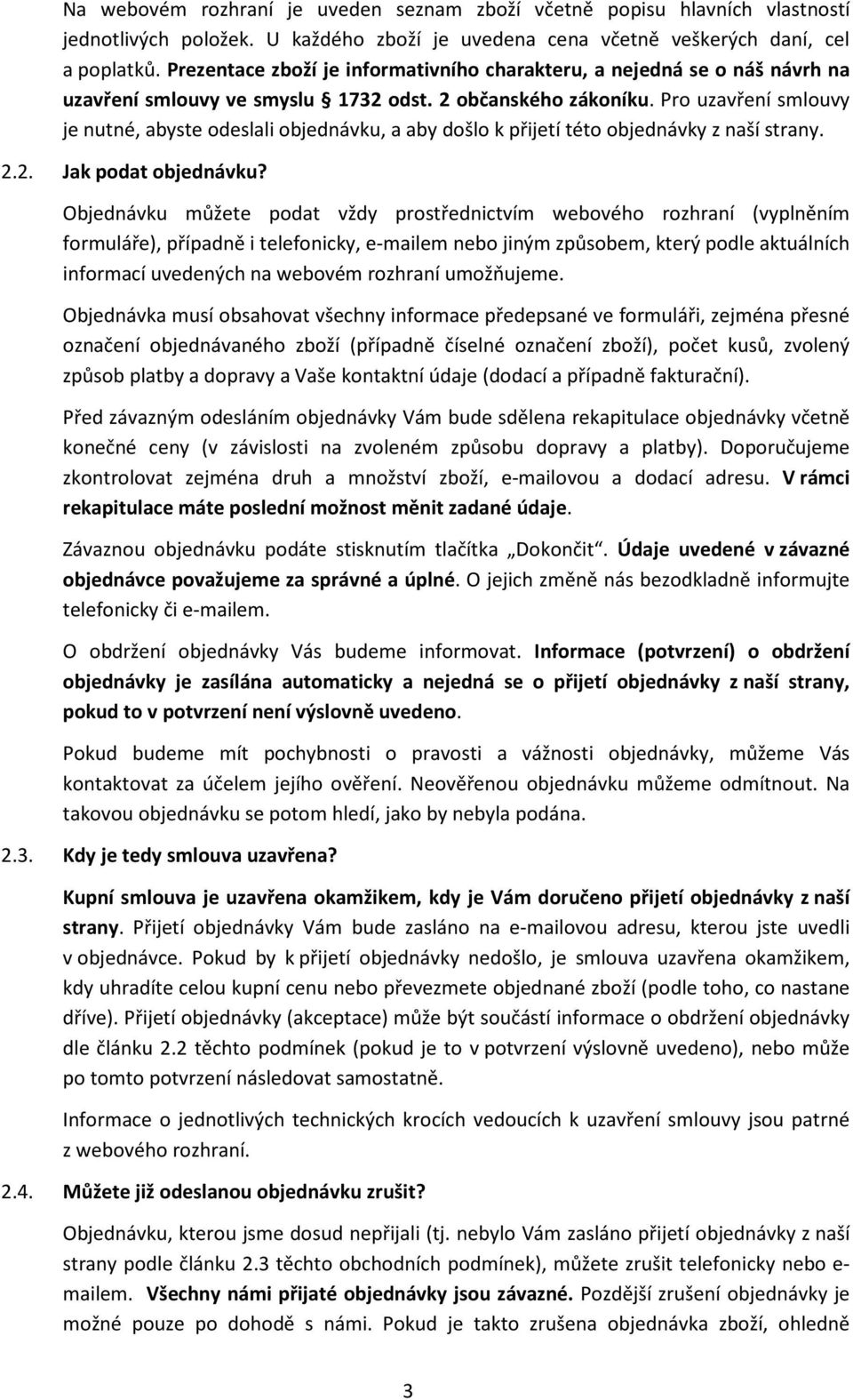 Na webovém rozhraní je uveden seznam zboží včetně popisu hlavních vlastností jednotlivých položek. U každého zboží je uvedena cena včetně veškerých daní, cel a poplatků. Prezentace zboží je informativního charakteru, a nejedná se o náš návrh na uzavření smlouvy ve smyslu § 1732 odst. 2 občanského zákoníku. Pro uzavření smlouvy je nutné, abyste odeslali objednávku, a aby došlo k přijetí této objednávky z naší strany.

2.2. Jak podat objednávku?

Objednávku můžete podat vždy prostřednictvím webového rozhraní (vyplněním formuláře), případně i telefonicky, e-mailem nebo jiným způsobem, který podle aktuálních informací uvedených na webovém rozhraní umožňujeme.

Objednávka musí obsahovat všechny informace předepsané ve formuláři, zejména přesné označení objednávaného zboží (případně číselné označení zboží), počet kusů, zvolený způsob platby a dopravy a Vaše kontaktní údaje (dodací a případně fakturační).

Před závazným odesláním objednávky Vám bude sdělena rekapitulace objednávky včetně konečné ceny (v závislosti na zvoleném způsobu dopravy a platby). Doporučujeme zkontrolovat zejména druh a množství zboží, e-mailovou a dodací adresu. V rámci rekapitulace máte poslední možnost měnit zadané údaje.

Závaznou objednávku podáte stisknutím tlačítka „Dokončit“. Údaje uvedené v závazné objednávce považujeme za správné a úplné. O jejich změně nás bezodkladně informujte telefonicky či e-mailem.

O obdržení objednávky Vás budeme informovat. Informace (potvrzení) o obdržení objednávky je zasílána automaticky a nejedná se o přijetí objednávky z naší strany, pokud to v potvrzení není výslovně uvedeno.

Pokud budeme mít pochybnosti o pravosti a vážnosti objednávky, můžeme Vás kontaktovat za účelem jejího ověření. Neověřenou objednávku můžeme odmítnout. Na takovou objednávku se potom hledí, jako by nebyla podána.

2.3. Kdy je tedy smlouva uzavřena?

Kupní smlouva je uzavřena okamžikem, kdy je Vám doručeno přijetí objednávky z naší strany. Přijetí objednávky Vám bude zasláno na e-mailovou adresu, kterou jste uvedli v objednávce. Pokud by k přijetí objednávky nedošlo, je smlouva uzavřena okamžikem, kdy uhradíte celou kupní cenu nebo převezmete objednané zboží (podle toho, co nastane dříve). Přijetí objednávky (akceptace) může být součástí informace o obdržení objednávky dle článku 2.2 těchto podmínek (pokud je to v potvrzení výslovně uvedeno), nebo může po tomto potvrzení následovat samostatně.

Informace o jednotlivých technických krocích vedoucích k uzavření smlouvy jsou patrné z webového rozhraní.

2.4. Můžete již odeslanou objednávku zrušit?

Objednávku, kterou jsme dosud nepřijali (tj. nebylo Vám zasláno přijetí objednávky z naší strany podle článku 2.3 těchto obchodních podmínek), můžete zrušit telefonicky nebo e-mailem. Všechny námi přijaté objednávky jsou závazné. Pozdější zrušení objednávky je možné pouze po dohodě s námi. Pokud je takto zrušena objednávka zboží, ohledně

3